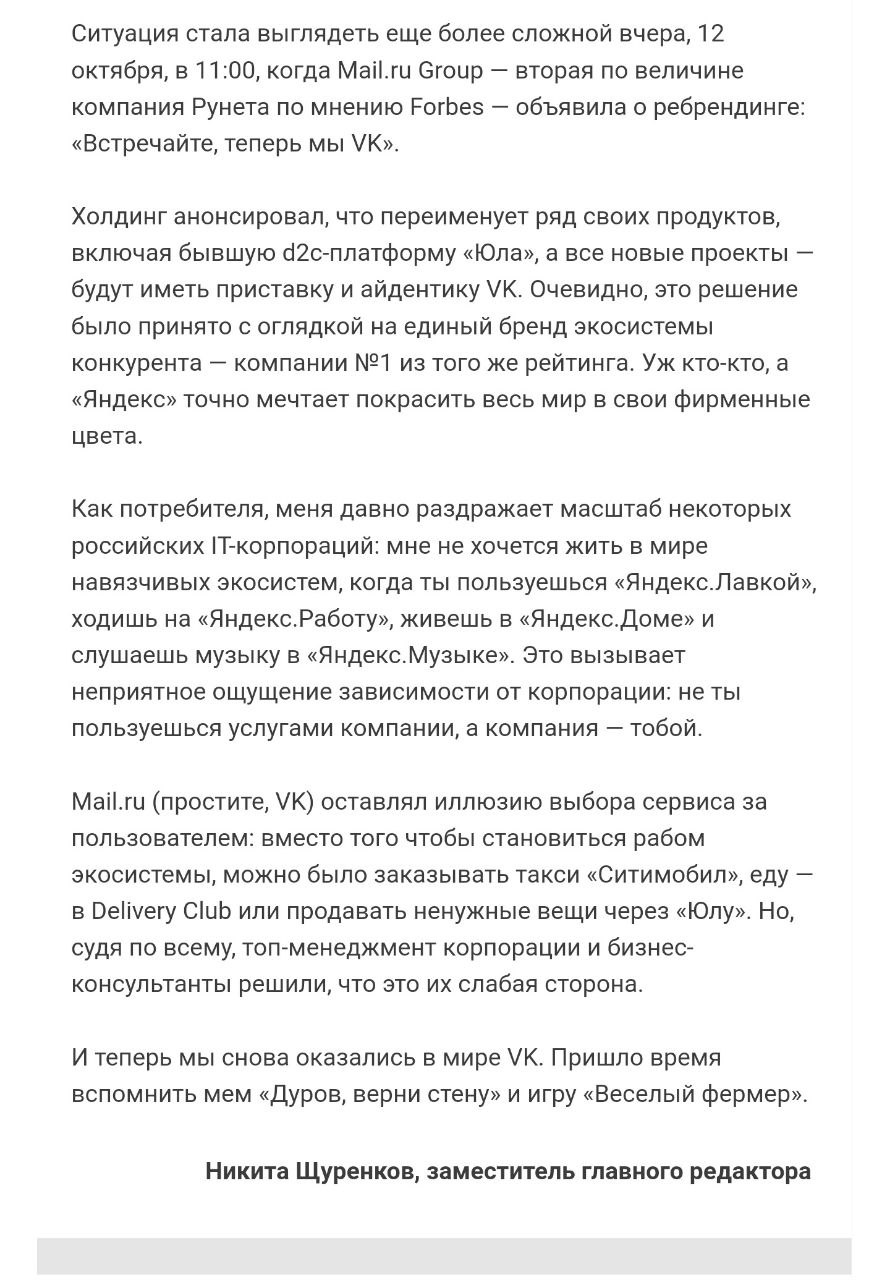 Ситуация стала выглядеть еще более сложной вчера, 12 октября, в 11:00, когда Mail.ru Group — вторая по величине компания Рунета по мнению Forbes — объявила о ребрендинге: «Встречайте, теперь мы VK».

Холдинг анонсировал, что переименует ряд своих продуктов, включая бывшую d2c-платформу «Юла», а все новые проекты — будут иметь приставку и айдентику VK. Очевидно, это решение было принято с оглядкой на единый бренд экосистемы конкурента — компании №1 из того же рейтинга. Уж кто-кто, а «Яндекс» точно мечтает покрасить весь мир в свои фирменные цвета.

Как потребителя, меня давно раздражает масштаб некоторых российских IT-корпораций: мне не хочется жить в мире навязчивых экосистем, когда ты пользуешься «Яндекс.Лавкой», ходишь на «Яндекс.Работу», живешь в «Яндекс.Доме» и слушаешь музыку в «Яндекс.Музыке». Это вызывает неприятное ощущение зависимости от корпорации: не ты пользуешься услугами компании, а компания — тобой.

Mail.ru (простите, VK) оставлял иллюзию выбора сервиса за пользователем: вместо того чтобы становиться рабом экосистемы, можно было заказывать такси «Ситимобил», еду — в Delivery Club или продавать ненужные вещи через «Юлу». Но, судя по всему, топ-менеджмент корпорации и бизнес-консультанты решили, что это их слабая сторона.

И теперь мы снова оказались в мире VK. Пришло время вспомнить мем «Дуров, верни стену» и игру «Веселый фермер».

Никита Щуренков, заместитель главного редактора